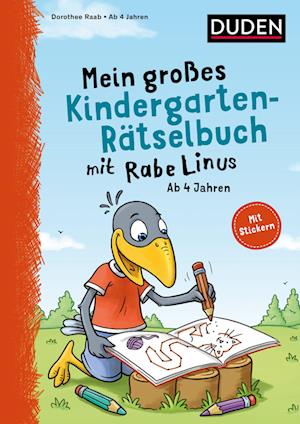 Dorothee Raab • Ab 4 Jahren

DUDEN

Mein großes Kindergarten-Rätselbuch mit Rabe Linus

Ab 4 Jahren

Mit Stickern